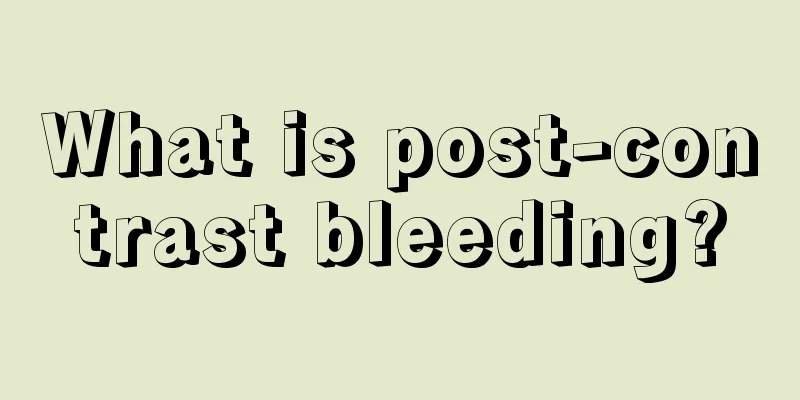 What is post-contrast bleeding?